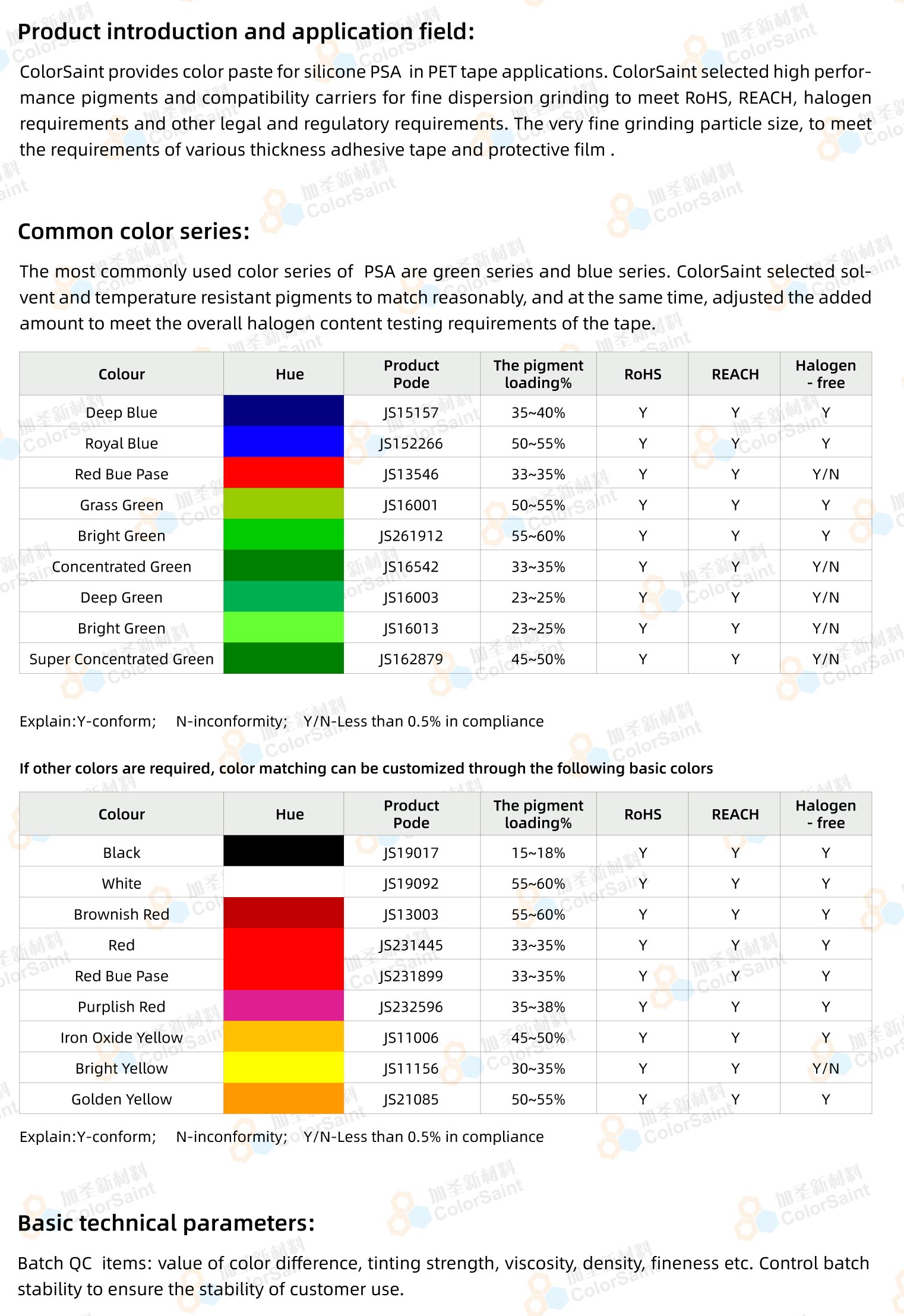 Product introduction and application field:

ColorSaint provides color paste for silicone PSA in PET tape applications. ColorSaint selected high performance pigments and compatibility carriers for fine dispersion grinding to meet RoHS, REACH, halogen requirements and other legal and regulatory requirements. The very fine grinding particle size, to meet the requirements of various thickness adhesive tape and protective film .

Common color series:

The most commonly used color series of PSA are green series and blue series. ColorSaint selected solvent and temperature resistant pigments to match reasonably, and at the same time, adjusted the added amount to meet the overall halogen content testing requirements of the tape.

| Colour | Hue | Product Pode | The pigment loading% | RoHS | REACH | Halogen - free |
|---|---|---|---|---|---|---|
| Deep Blue | | JS15157 | 35~40% | Y | Y | Y |
| Royal Blue | | JS152266 | 50~55% | Y | Y | Y |
| Red Bue Pase | | JS13546 | 33~35% | Y | Y | Y/N |
| Grass Green | | JS16001 | 50~55% | Y | Y | Y |
| Bright Green | | JS261912 | 55~60% | Y | Y | Y |
| Concentrated Green | | JS16542 | 33~35% | Y | Y | Y/N |
| Deep Green | | JS16003 | 23~25% | Y | Y | Y/N |
| Bright Green | | JS16013 | 23~25% | Y | Y | Y/N |
| Super Concentrated Green | | JS162879 | 45~50% | Y | Y | Y/N |

Explain:Y-conform; N-inconformity; Y/N-Less than 0.5% in compliance

If other colors are required, color matching can be customized through the following basic colors

| Colour | Hue | Product Pode | The pigment loading% | RoHS | REACH | Halogen - free |
|---|---|---|---|---|---|---|
| Black | | JS19017 | 15~18% | Y | Y | Y |
| White | | JS19092 | 55~60% | Y | Y | Y |
| Brownish Red | | JS13003 | 55~60% | Y | Y | Y |
| Red | | JS231445 | 33~35% | Y | Y | Y |
| Red Bue Pase | | JS231899 | 33~35% | Y | Y | Y |
| Purplish Red | | JS232596 | 35~38% | Y | Y | Y |
| Iron Oxide Yellow | | JS11006 | 45~50% | Y | Y | Y |
| Bright Yellow | | JS11156 | 30~35% | Y | Y | Y/N |
| Golden Yellow | | JS21085 | 50~55% | Y | Y | Y |

Explain:Y-conform; N-inconformity; Y/N-Less than 0.5% in compliance

Basic technical parameters:

Batch QC items: value of color difference, tinting strength, viscosity, density, fineness etc. Control batch stability to ensure the stability of customer use.